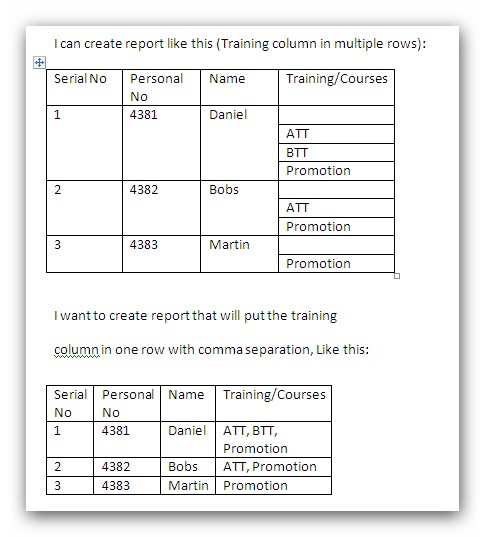 I can create report like this (Training column in multiple rows):

| Serial No | Personal No | Name | Training/Courses |
|---|---|---|---|
| 1 | 4381 | Daniel | |
| | | | ATT |
| | | | BTT |
| | | | Promotion |
| 2 | 4382 | Bobs | |
| | | | ATT |
| | | | Promotion |
| 3 | 4383 | Martin | |
| | | | Promotion |

I want to create report that will put the training

column in one row with comma separation, Like this:

| Serial No | Personal No | Name | Training/Courses |
|---|---|---|---|
| 1 | 4381 | Daniel | ATT, BTT, Promotion |
| 2 | 4382 | Bobs | ATT, Promotion |
| 3 | 4383 | Martin | Promotion |